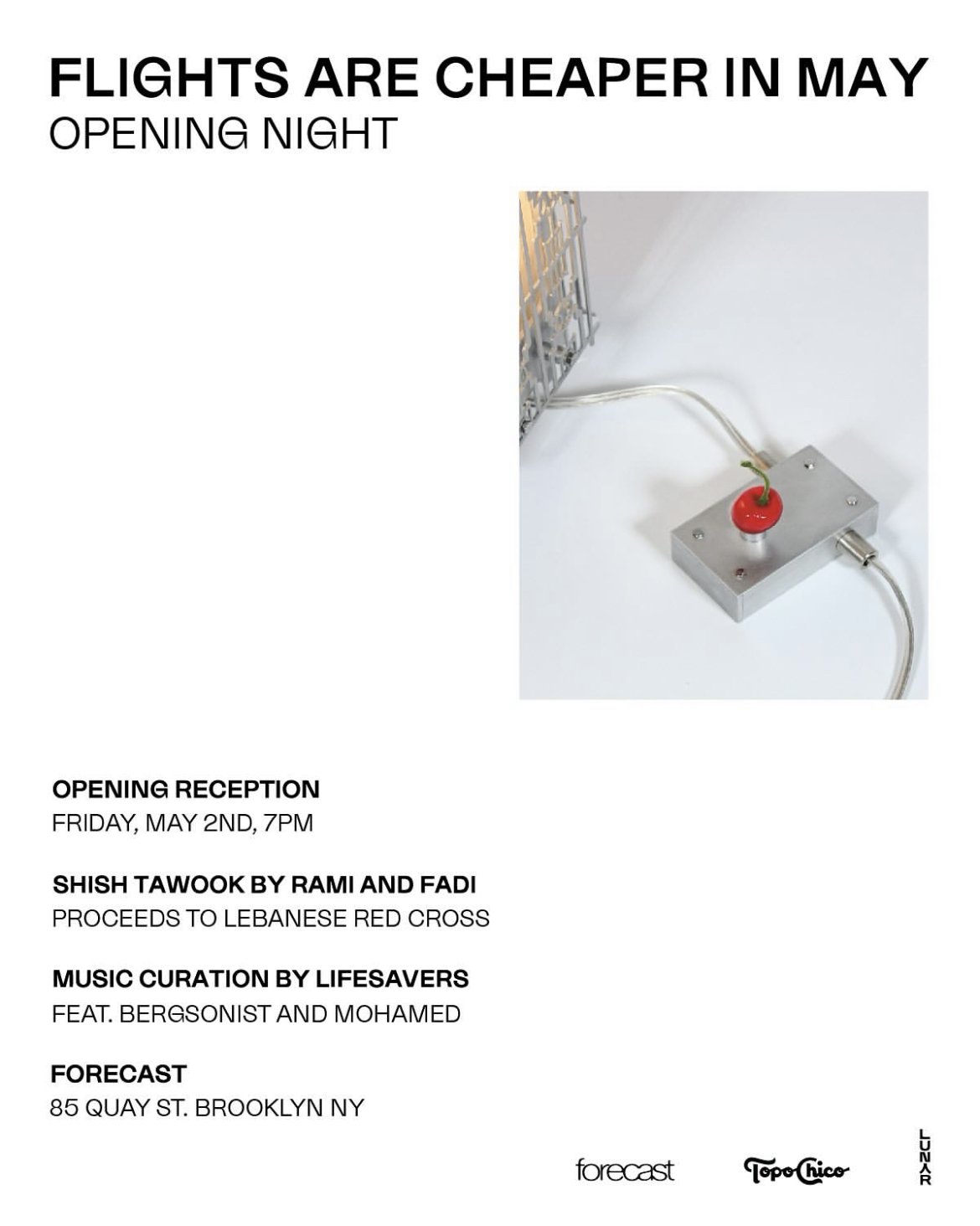 FLIGHTS ARE CHEAPER IN MAY
OPENING NIGHT

OPENING RECEPTION
FRIDAY, MAY 2ND, 7PM

SHISH TAWOOK BY RAMI AND FADI
PROCEEDS TO LEBANESE RED CROSS

MUSIC CURATION BY LIFESAVERS
FEAT. BERGSONIST AND MOHAMED

FORECAST
85 QUAY ST. BROOKLYN NY

forecast

Topo Chico

LUNAR